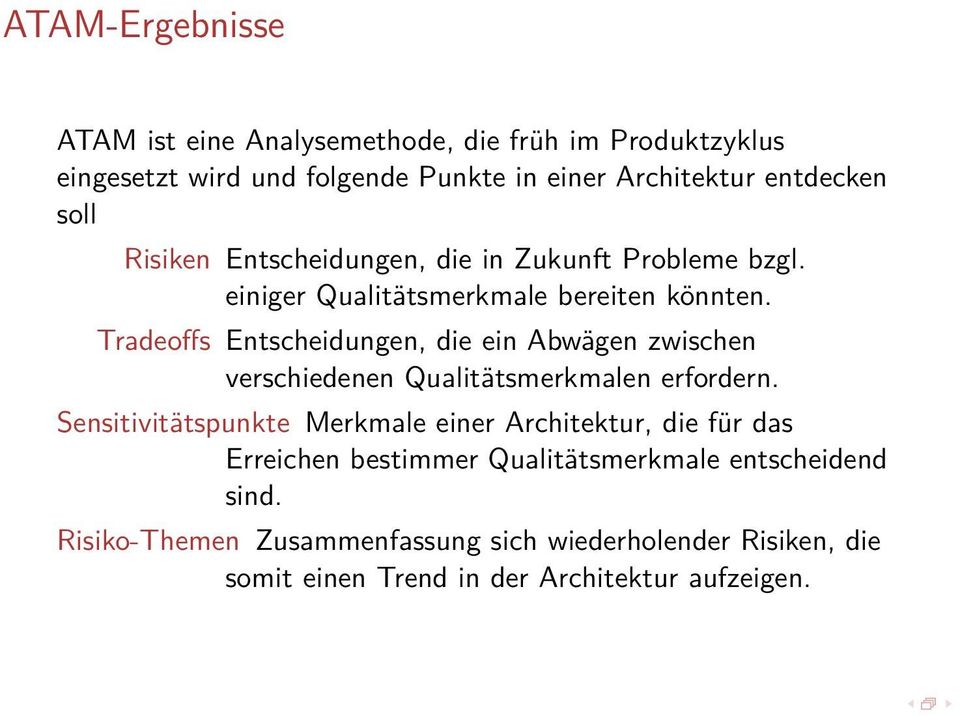 ATAM-Ergebnisse

ATAM ist eine Analysemethode, die früh im Produktzyklus eingesetzt wird und folgende Punkte in einer Architektur entdecken soll

Risiken Entscheidungen, die in Zukunft Probleme bzgl. einiger Qualitätsmerkmale bereiten könnten.

Tradeoffs Entscheidungen, die ein Abwägen zwischen verschiedenen Qualitätsmerkmalen erfordern.

Sensitivitätspunkte Merkmale einer Architektur, die für das Erreichen bestimmer Qualitätsmerkmale entscheidend sind.

Risiko-Themen Zusammenfassung sich wiederholender Risiken, die somit einen Trend in der Architektur aufzeigen.